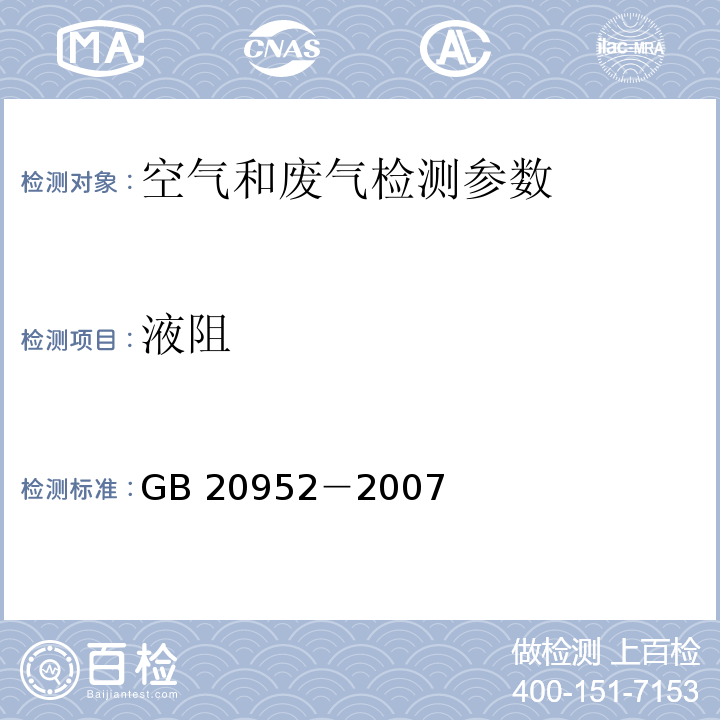 MA CNAS AL ilac-MRA

检测对象：空气和废气检测参数

检测项目：液阻

检测标准：GB 20952－2007

百检
Baijiantest.com

做检测 上百检
400-151-7153